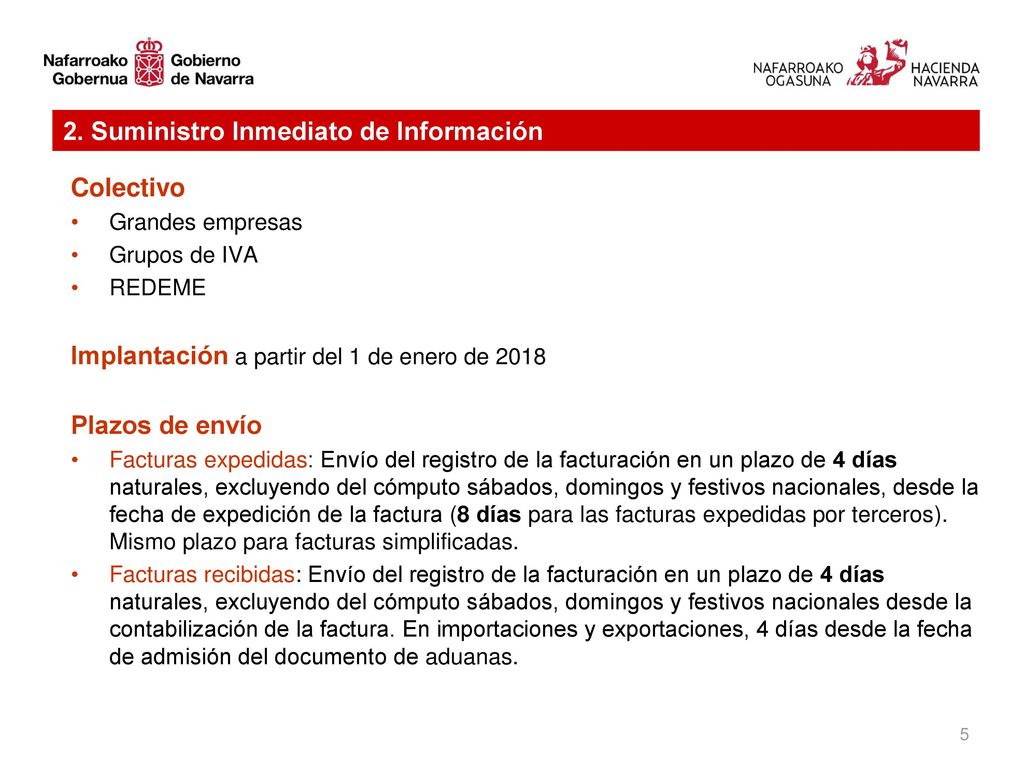 Nafarroako Gobernua Gobierno de Navarra

NAFARROAKO OGASUNA HACIENDA NAVARRA

2. Suministro Inmediato de Información

Colectivo
• Grandes empresas
• Grupos de IVA
• REDEME

Implantación a partir del 1 de enero de 2018

Plazos de envío
• Facturas expedidas: Envío del registro de la facturación en un plazo de 4 días naturales, excluyendo del cómputo sábados, domingos y festivos nacionales, desde la fecha de expedición de la factura (8 días para las facturas expedidas por terceros). Mismo plazo para facturas simplificadas.
• Facturas recibidas: Envío del registro de la facturación en un plazo de 4 días naturales, excluyendo del cómputo sábados, domingos y festivos nacionales desde la contabilización de la factura. En importaciones y exportaciones, 4 días desde la fecha de admisión del documento de aduanas.

5